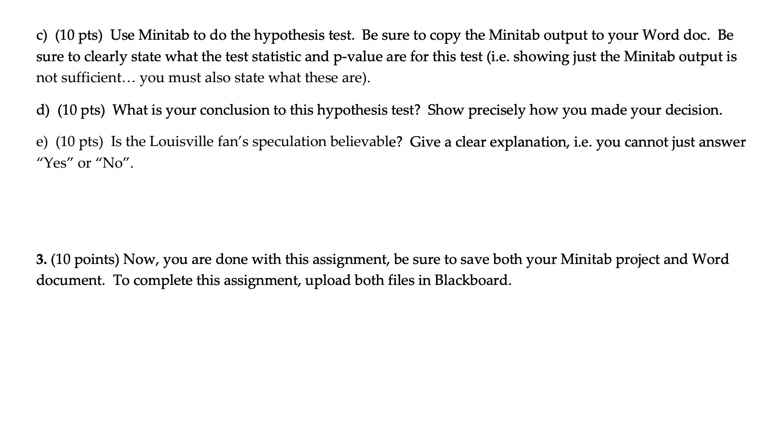 c) (10 pts) Use Minitab to do the hypothesis test. Be sure to copy the Minitab output to your Word doc. Be sure to clearly state what the test statistic and p-value are for this test (i.e. showing just the Minitab output is not sufficient… you must also state what these are).

d) (10 pts) What is your conclusion to this hypothesis test? Show precisely how you made your decision.

e) (10 pts) Is the Louisville fan's speculation believable? Give a clear explanation, i.e. you cannot just answer "Yes" or "No".

3. (10 points) Now, you are done with this assignment, be sure to save both your Minitab project and Word document. To complete this assignment, upload both files in Blackboard.